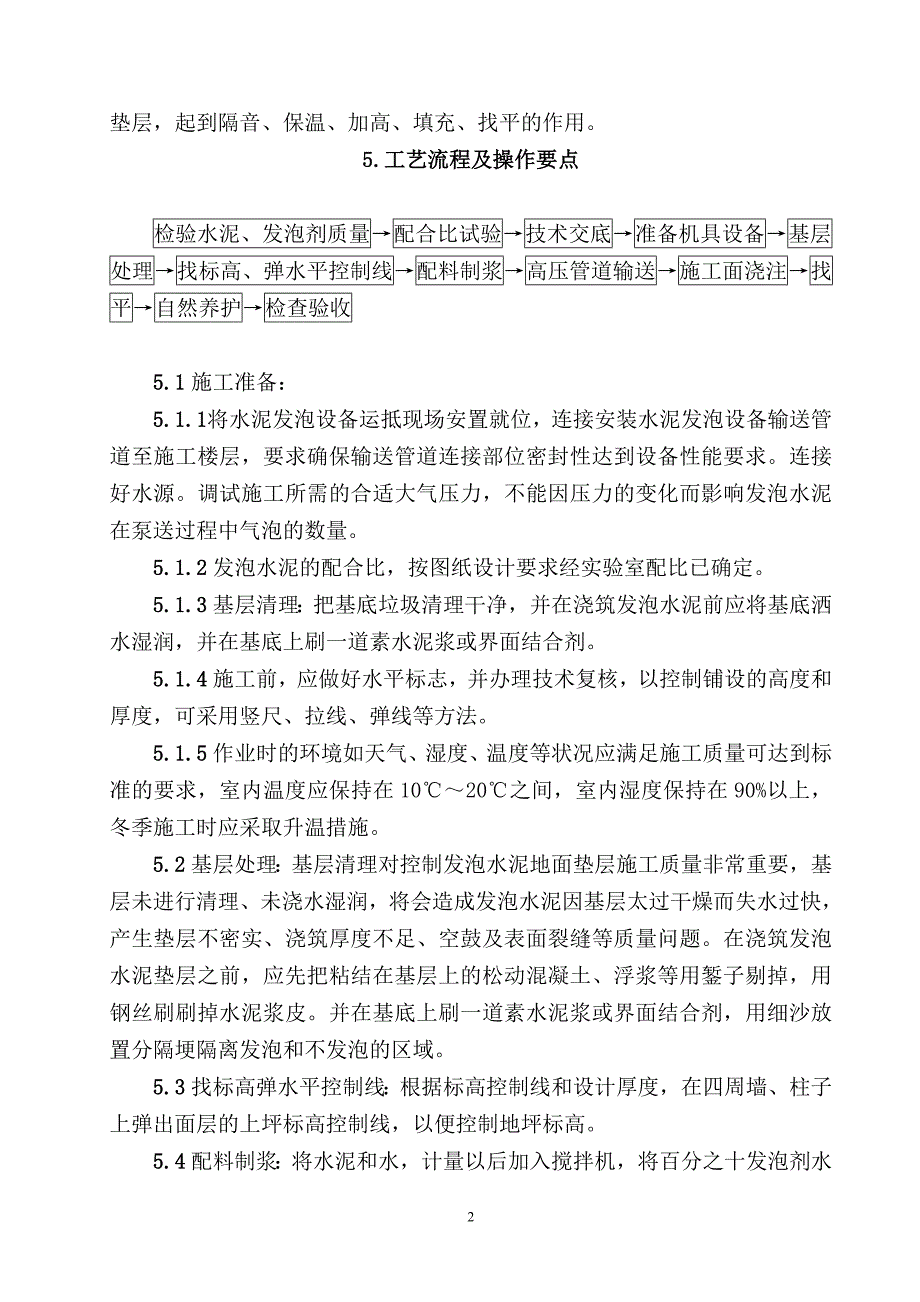 垫层，起到隔音、保温、加高、填充、找平的作用。

5.工艺流程及操作要点

检验水泥、发泡剂质量→配合比试验→技术交底→准备机具设备→基层处理→找标高、弹水平控制线→配料制浆→高压管道输送→施工面浇注→找平→自然养护→检查验收

5.1 施工准备：

5.1.1将水泥发泡设备运抵现场安置就位，连接安装水泥发泡设备输送管道至施工楼层，要求确保输送管道连接部位密封性达到设备性能要求。连接好水源。调试施工所需的合适大气压力，不能因压力的变化而影响发泡水泥在泵送过程中气泡的数量。

5.1.2 发泡水泥的配合比，按图纸设计要求经实验室配比已确定。

5.1.3 基层清理：把基底垃圾清理干净，并在浇筑发泡水泥前应将基底洒水湿润，并在基底上刷一道素水泥浆或界面结合剂。

5.1.4 施工前，应做好水平标志，并办理技术复核，以控制铺设的高度和厚度，可采用竖尺、拉线、弹线等方法。

5.1.5 作业时的环境如天气、湿度、温度等状况应满足施工质量可达到标准的要求，室内温度应保持在 10℃～20℃之间，室内湿度保持在 90%以上，冬季施工时应采取升温措施。

5.2 基层处理：基层清理对控制发泡水泥地面垫层施工质量非常重要，基层未进行清理、未浇水湿润，将会造成发泡水泥因基层太过干燥而失水过快，产生垫层不密实、浇筑厚度不足、空鼓及表面裂缝等质量问题。在浇筑发泡水泥垫层之前，应先把粘结在基层上的松动混凝土、浮浆等用錾子剔掉，用钢丝刷刷掉水泥浆皮。并在基底上刷一道素水泥浆或界面结合剂，用细沙放置分隔埂隔离发泡和不发泡的区域。

5.3 找标高弹水平控制线：根据标高控制线和设计厚度，在四周墙、柱子上弹出面层的上坪标高控制线，以便控制地坪标高。

5.4 配料制浆：将水泥和水，计量以后加入搅拌机，将百分之十发泡剂水

2